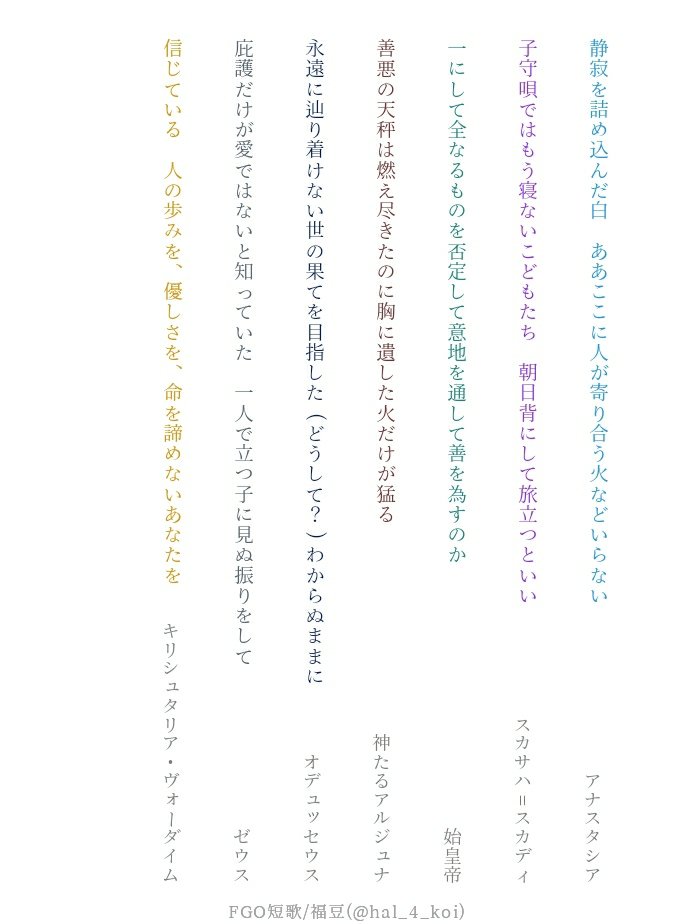 静寂を詰め込んだ白　ああここに人が寄り合う火などいらない
アナスタシア

子守唄ではもう寝ないこどもたち　朝日背にして旅立つといい
スカサハ＝スカディ

一にして全なるものを否定して意地を通して善を為すのか
始皇帝

善悪の天秤は燃え尽きたのに胸に遺した火だけが猛る
神たるアルジュナ

永遠に辿り着けない世の果てを目指した（どうして？）わからぬままに
オデュッセウス

庇護だけが愛ではないと知っていた　一人で立つ子に見ぬ振りをして
ゼウス

信じている　人の歩みを、優しさを、命を諦めないあなたを
キリシュタリア・ヴォーダイム

FGO短歌/福豆(@hal_4_koi)